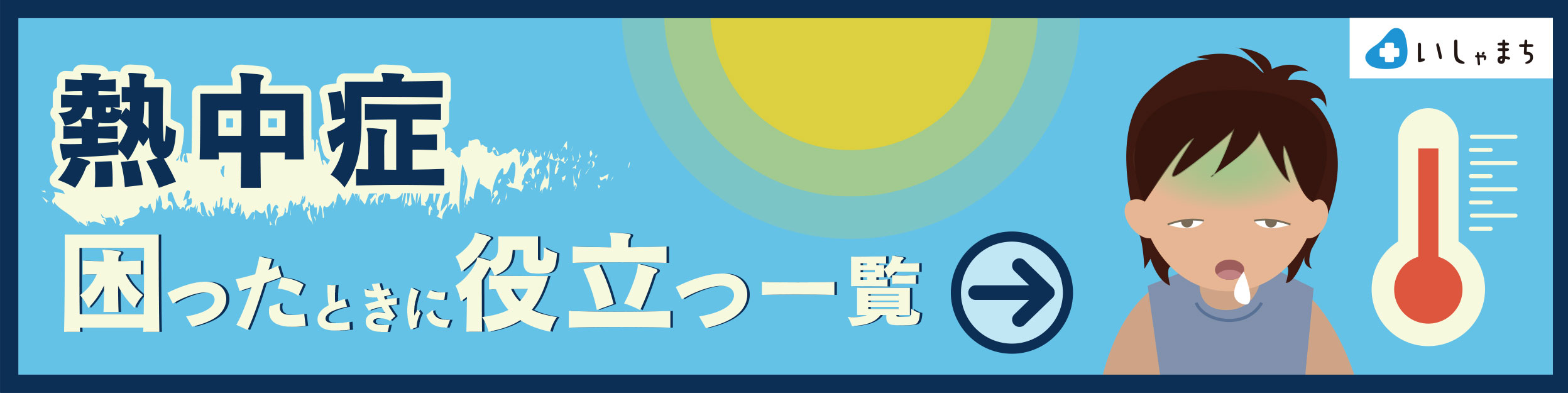 いしゃまち

熱中症

困ったときに役立つ一覧